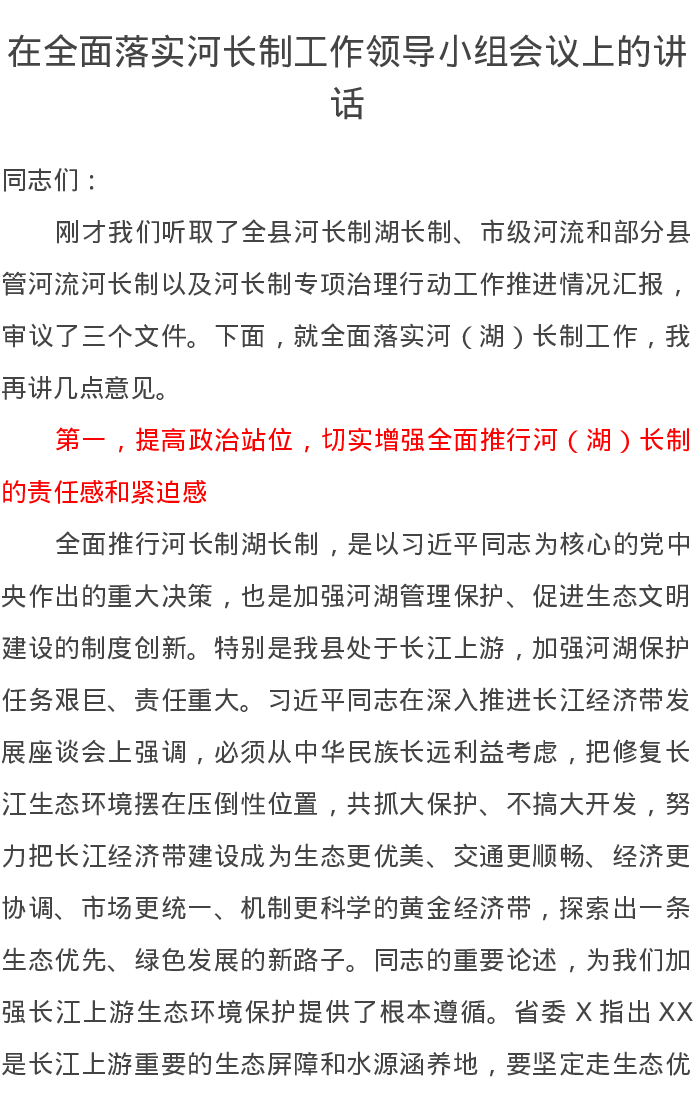 在全面落实河长制工作领导小组会议上的讲话

同志们：

刚才我们听取了全县河长制湖长制、市级河流和部分县管河流河长制以及河长制专项治理行动工作推进情况汇报，审议了三个文件。下面，就全面落实河（湖）长制工作，我再讲几点意见。

第一，提高政治站位，切实增强全面推行河（湖）长制的责任感和紧迫感

全面推行河长制湖长制，是以习近平同志为核心的党中央作出的重大决策，也是加强河湖管理保护、促进生态文明建设的制度创新。特别是我县处于长江上游，加强河湖保护任务艰巨、责任重大。习近平同志在深入推进长江经济带发展座谈会上强调，必须从中华民族长远利益考虑，把修复长江生态环境摆在压倒性位置，共抓大保护、不搞大开发，努力把长江经济带建设成为生态更优美、交通更顺畅、经济更协调、市场更统一、机制更科学的黄金经济带，探索出一条生态优先、绿色发展的新路子。同志的重要论述，为我们加强长江上游生态环境保护提供了根本遵循。省委 X 指出 XX 是长江上游重要的生态屏障和水源涵养地，要坚定走生态优